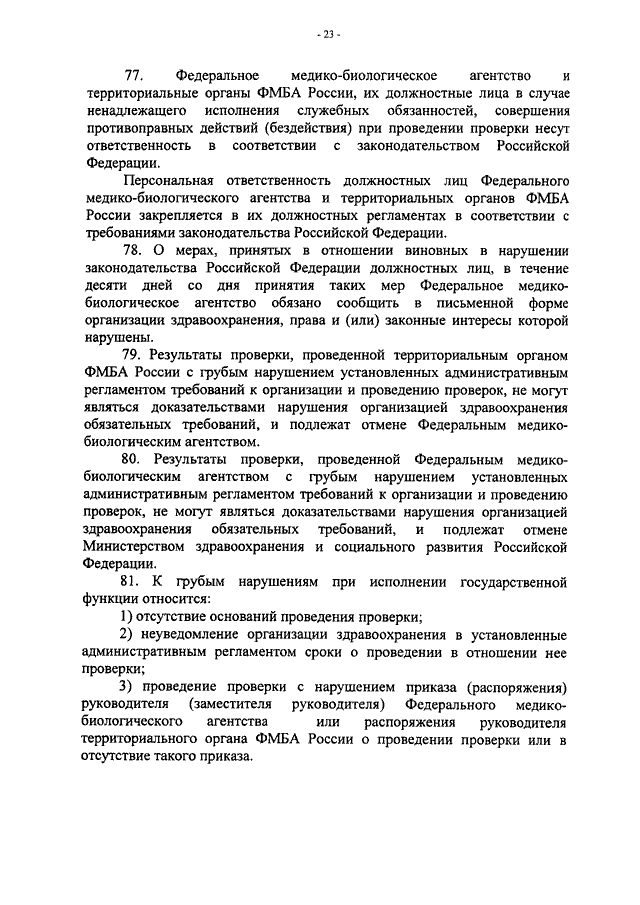 - 23 -

77. Федеральное медико-биологическое агентство и территориальные органы ФМБА России, их должностные лица в случае ненадлежащего исполнения служебных обязанностей, совершения противоправных действий (бездействия) при проведении проверки несут ответственность в соответствии с законодательством Российской Федерации.

Персональная ответственность должностных лиц Федерального медико-биологического агентства и территориальных органов ФМБА России закрепляется в их должностных регламентах в соответствии с требованиями законодательства Российской Федерации.

78. О мерах, принятых в отношении виновных в нарушении законодательства Российской Федерации должностных лиц, в течение десяти дней со дня принятия таких мер Федеральное медико-биологическое агентство обязано сообщить в письменной форме организации здравоохранения, права и (или) законные интересы которой нарушены.

79. Результаты проверки, проведенной территориальным органом ФМБА России с грубым нарушением установленных административным регламентом требований к организации и проведению проверок, не могут являться доказательствами нарушения организацией здравоохранения обязательных требований, и подлежат отмене Федеральным медико-биологическим агентством.

80. Результаты проверки, проведенной Федеральным медико-биологическим агентством с грубым нарушением установленных административным регламентом требований к организации и проведению проверок, не могут являться доказательствами нарушения организацией здравоохранения обязательных требований, и подлежат отмене Министерством здравоохранения и социального развития Российской Федерации.

81. К грубым нарушениям при исполнении государственной функции относится:

1) отсутствие оснований проведения проверки;

2) неуведомление организации здравоохранения в установленные административным регламентом сроки о проведении в отношении нее проверки;

3) проведение проверки с нарушением приказа (распоряжения) руководителя (заместителя руководителя) Федерального медико-биологического агентства или распоряжения руководителя территориального органа ФМБА России о проведении проверки или в отсутствие такого приказа.